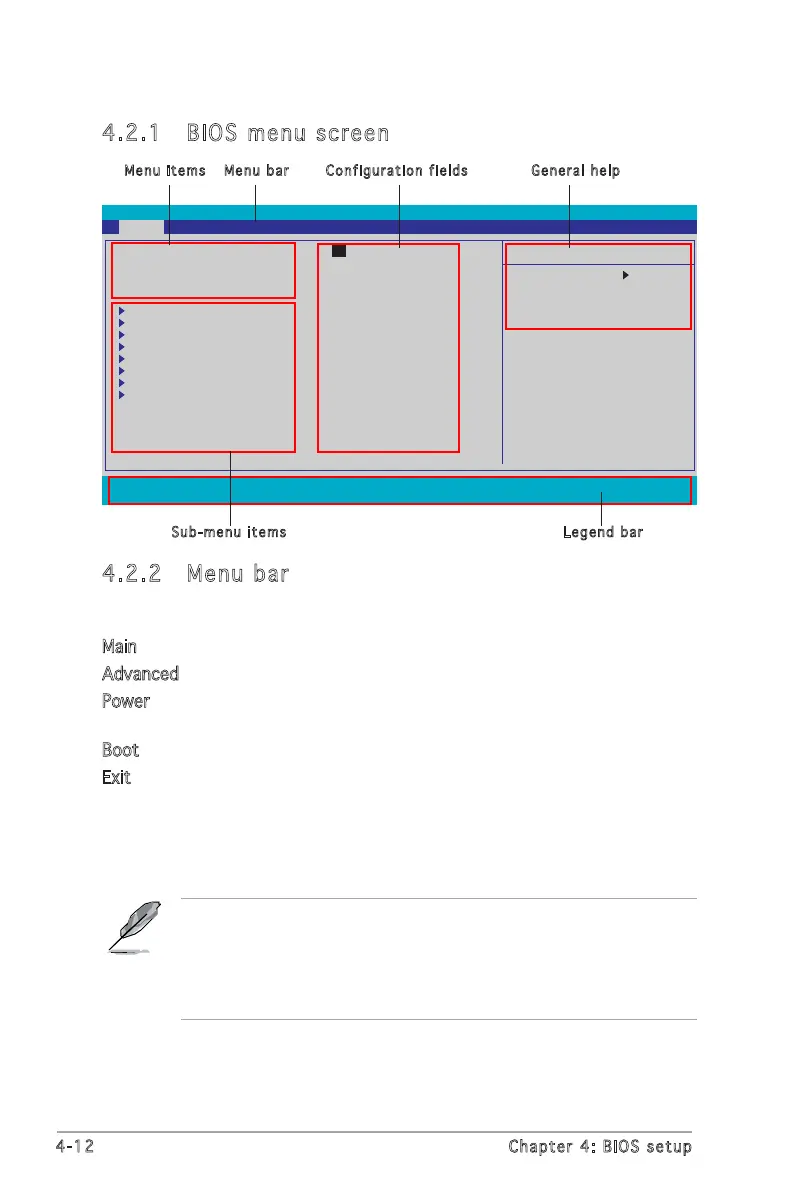 4.2.1 BIOS menu screen

Menu items Menu bar Configuration fields General help

Sub-menu items Legend bar

4.2.2 Menu bar

Main

Advanced

Power

Boot

Exit

4-12 Chapter 4: BIOS setup